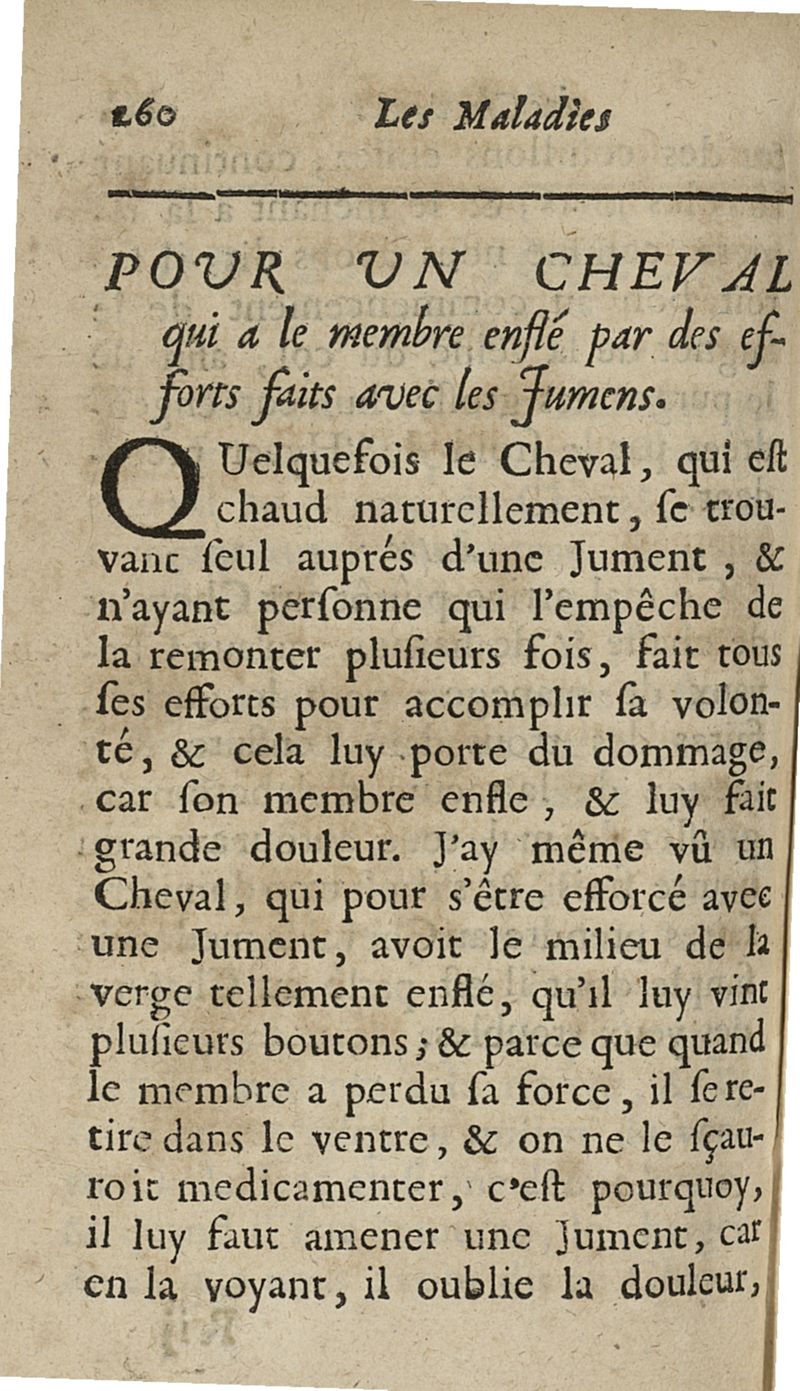 260 Les Maladies

POUR UN CHEVAL qui a le membre enflé par des efforts faits avec les Jumens.

QUelquefois le Cheval, qui eſt chaud naturellement, ſe trouvant ſeul auprés d'une Jument, & n'ayant perſonne qui l'empêche de la remonter pluſieurs fois, fait tous ſes efforts pour accomplir ſa volonté, & cela luy porte du dommage, car ſon membre enfle, & luy fait grande douleur. J'ay même vû un Cheval, qui pour s'être efforcé avec une Jument, avoit le milieu de la verge tellement enflé, qu'il luy vint pluſieurs boutons; & parce que quand le membre a perdu ſa force, il ſe retire dans le ventre, & on ne le ſçauroit medicamenter, c'eſt pourquoy, il luy faut amener une Jument, car en la voyant, il oublie la douleur,